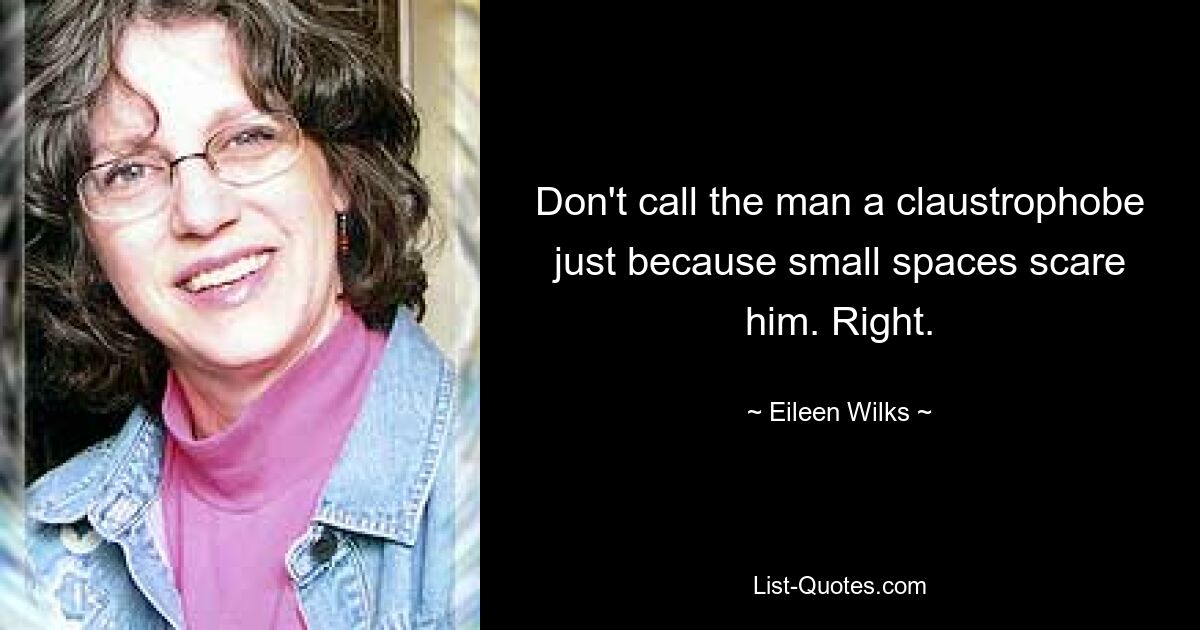 Don't call the man a claustrophobe just because small spaces scare him. Right.

~ Eileen Wilks ~

List-Quotes.com